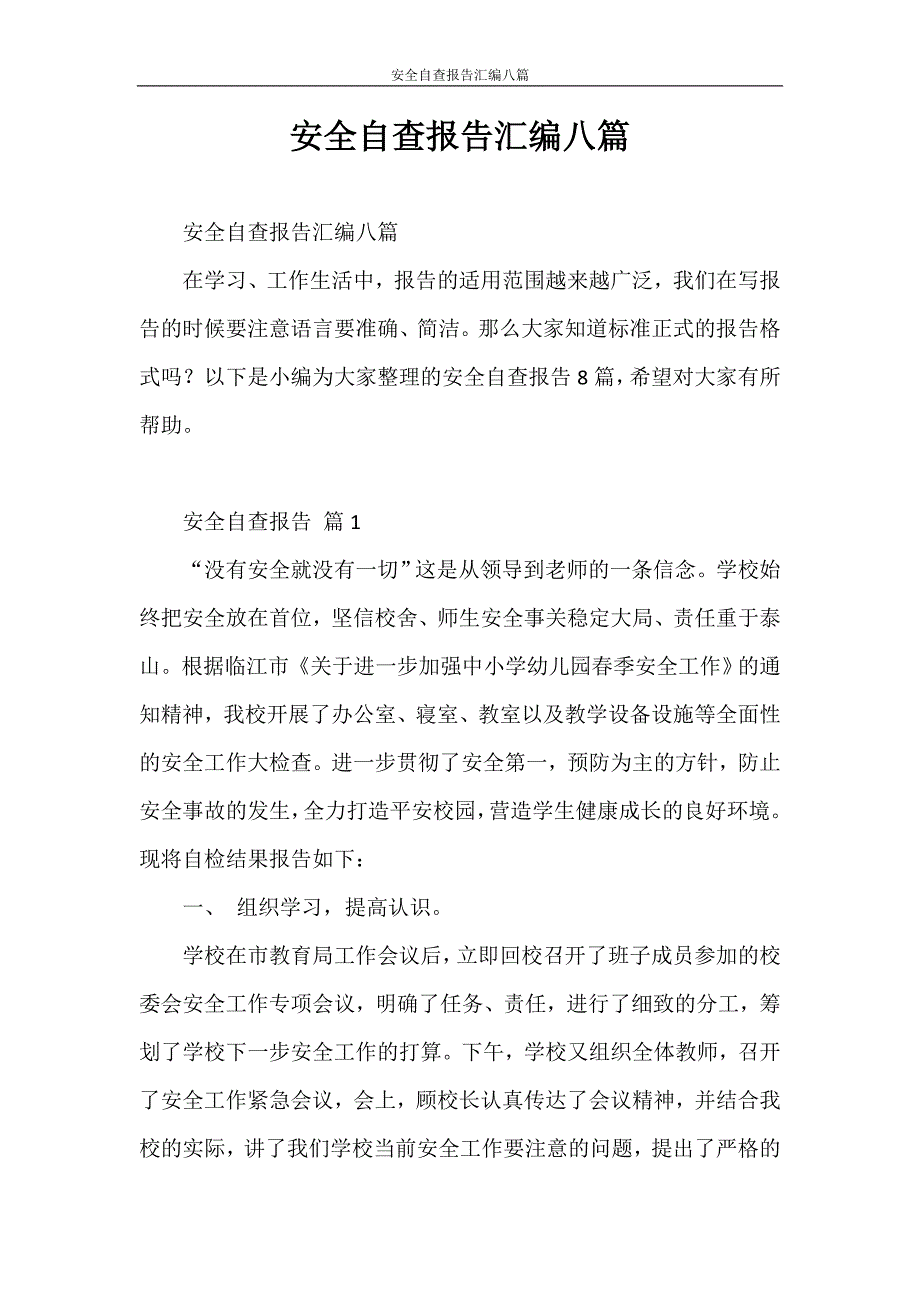 安全自查报告汇编八篇

安全自查报告汇编八篇

安全自查报告汇编八篇

在学习、工作生活中，报告的适用范围越来越广泛，我们在写报告的时候要注意语言要准确、简洁。那么大家知道标准正式的报告格式吗？以下是小编为大家整理的安全自查报告8篇，希望对大家有所帮助。

安全自查报告 篇1

“没有安全就没有一切”这是从领导到老师的一条信念。学校始终把安全放在首位，坚信校舍、师生安全事关稳定大局、责任重于泰山。根据临江市《关于进一步加强中小学幼儿园春季安全工作》的通知精神，我校开展了办公室、寝室、教室以及教学设备设施等全面性的安全工作大检查。进一步贯彻了安全第一，预防为主的方针，防止安全事故的发生，全力打造平安校园，营造学生健康成长的良好环境。现将自检结果报告如下：

一、 组织学习，提高认识。

学校在市教育局工作会议后，立即回校召开了班子成员参加的校委会安全工作专项会议，明确了任务、责任，进行了细致的分工，筹划了学校下一步安全工作的打算。下午，学校又组织全体教师，召开了安全工作紧急会议，会上，顾校长认真传达了会议精神，并结合我校的实际，讲了我们学校当前安全工作要注意的问题，提出了严格的